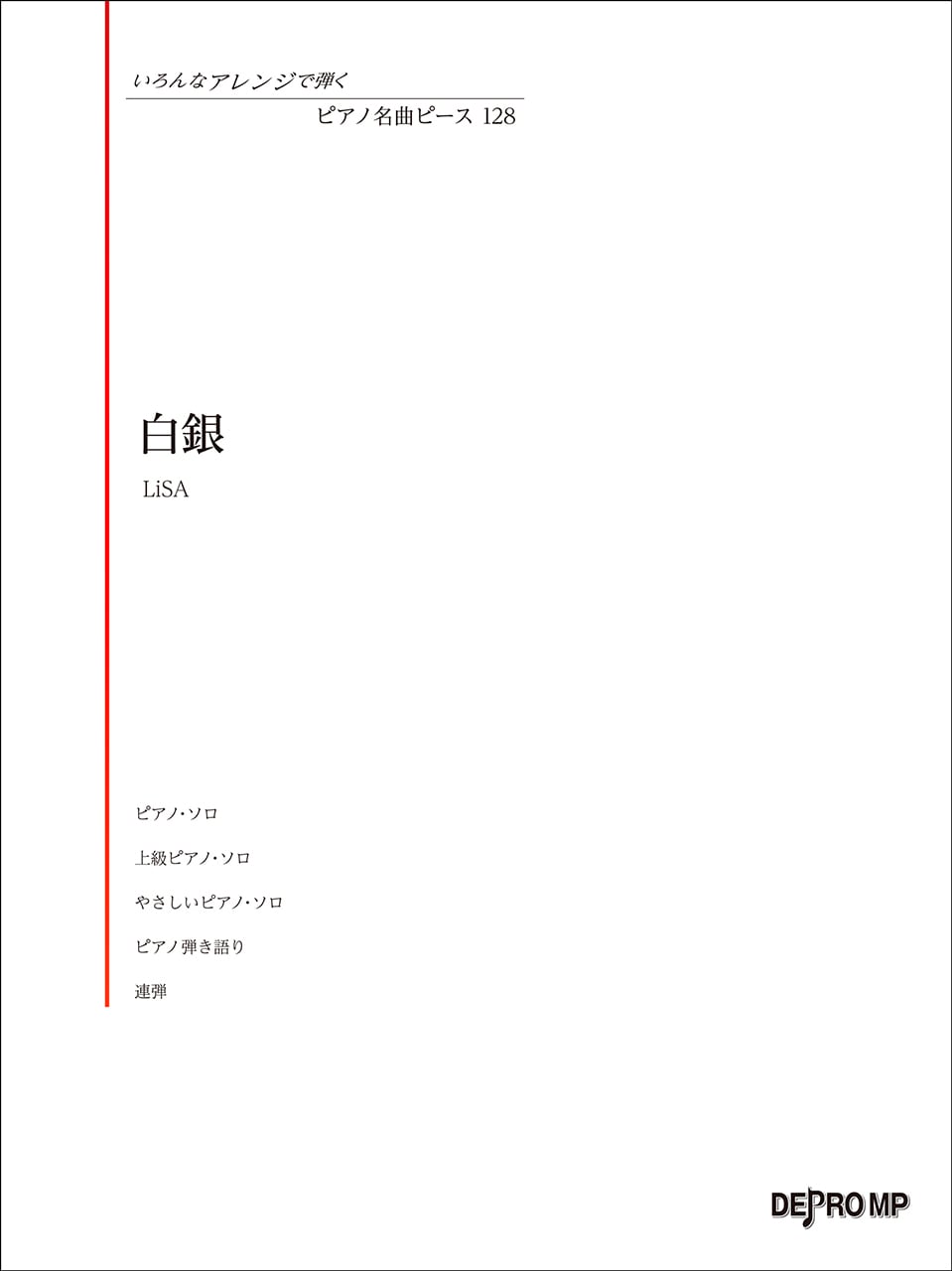 いろんなアレンジで弾く

ピアノ名曲ピース 128

白銀

LiSA

ピアノ・ソロ

上級ピアノ・ソロ

やさしいピアノ・ソロ

ピアノ弾き語り

連弾

DEPRO MP